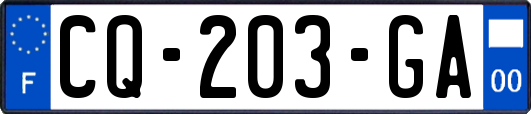 F
CQ-203-GA
00